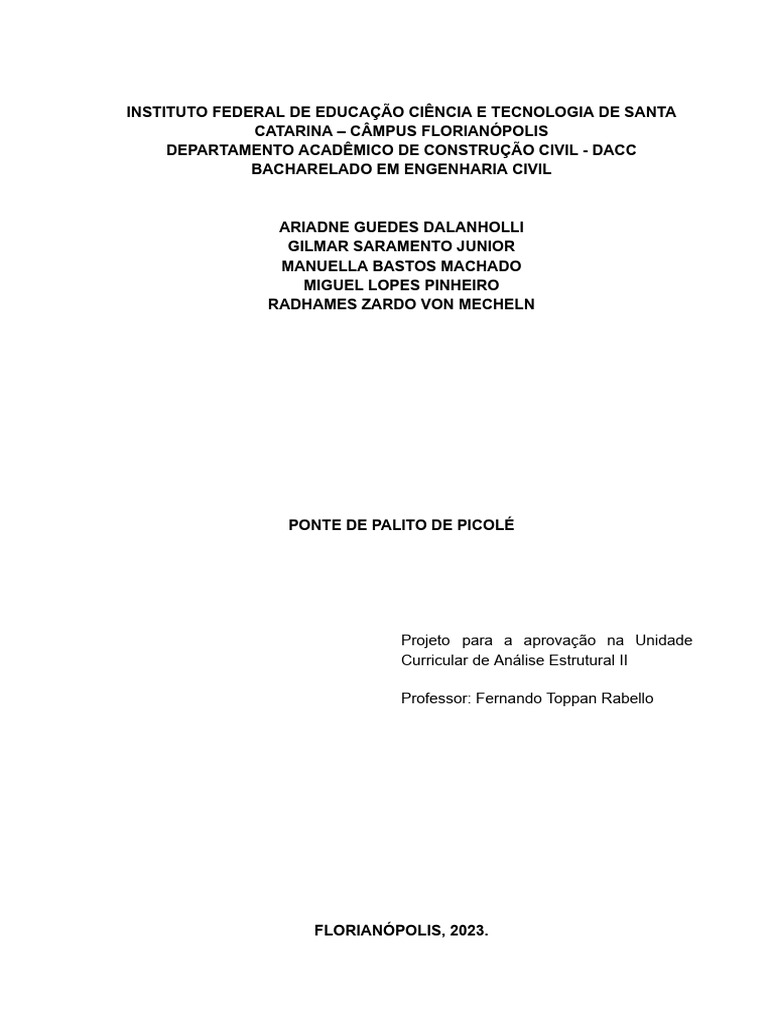 INSTITUTO FEDERAL DE EDUCAÇÃO CIÊNCIA E TECNOLOGIA DE SANTA CATARINA – CÂMPUS FLORIANÓPOLIS
DEPARTAMENTO ACADÊMICO DE CONSTRUÇÃO CIVIL - DACC
BACHARELADO EM ENGENHARIA CIVIL

ARIADNE GUEDES DALANHOLLI
GILMAR SARAMENTO JUNIOR
MANUELLA BASTOS MACHADO
MIGUEL LOPES PINHEIRO
RADHAMES ZARDO VON MECHELN

PONTE DE PALITO DE PICOLÉ

Projeto para a aprovação na Unidade Curricular de Análise Estrutural II

Professor: Fernando Toppan Rabello

FLORIANÓPOLIS, 2023.